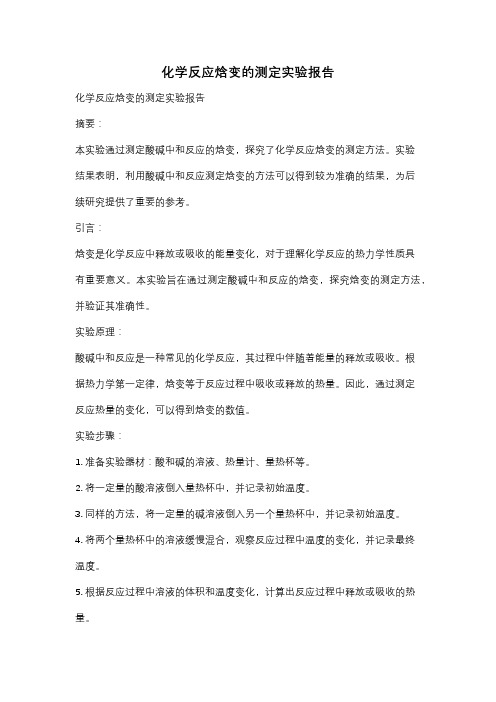 化学反应焓变的测定实验报告

化学反应焓变的测定实验报告

摘要：

本实验通过测定酸碱中和反应的焓变，探究了化学反应焓变的测定方法。实验结果表明，利用酸碱中和反应测定焓变的方法可以得到较为准确的结果，为后续研究提供了重要的参考。

引言：

焓变是化学反应中释放或吸收的能量变化，对于理解化学反应的热力学性质具有重要意义。本实验旨在通过测定酸碱中和反应的焓变，探究焓变的测定方法，并验证其准确性。

实验原理：

酸碱中和反应是一种常见的化学反应，其过程中伴随着能量的释放或吸收。根据热力学第一定律，焓变等于反应过程中吸收或释放的热量。因此，通过测定反应热量的变化，可以得到焓变的数值。

实验步骤：

1. 准备实验器材：酸和碱的溶液、热量计、量热杯等。

2. 将一定量的酸溶液倒入量热杯中，并记录初始温度。

3. 同样的方法，将一定量的碱溶液倒入另一个量热杯中，并记录初始温度。

4. 将两个量热杯中的溶液缓慢混合，观察反应过程中温度的变化，并记录最终温度。

5. 根据反应过程中溶液的体积和温度变化，计算出反应过程中释放或吸收的热量。